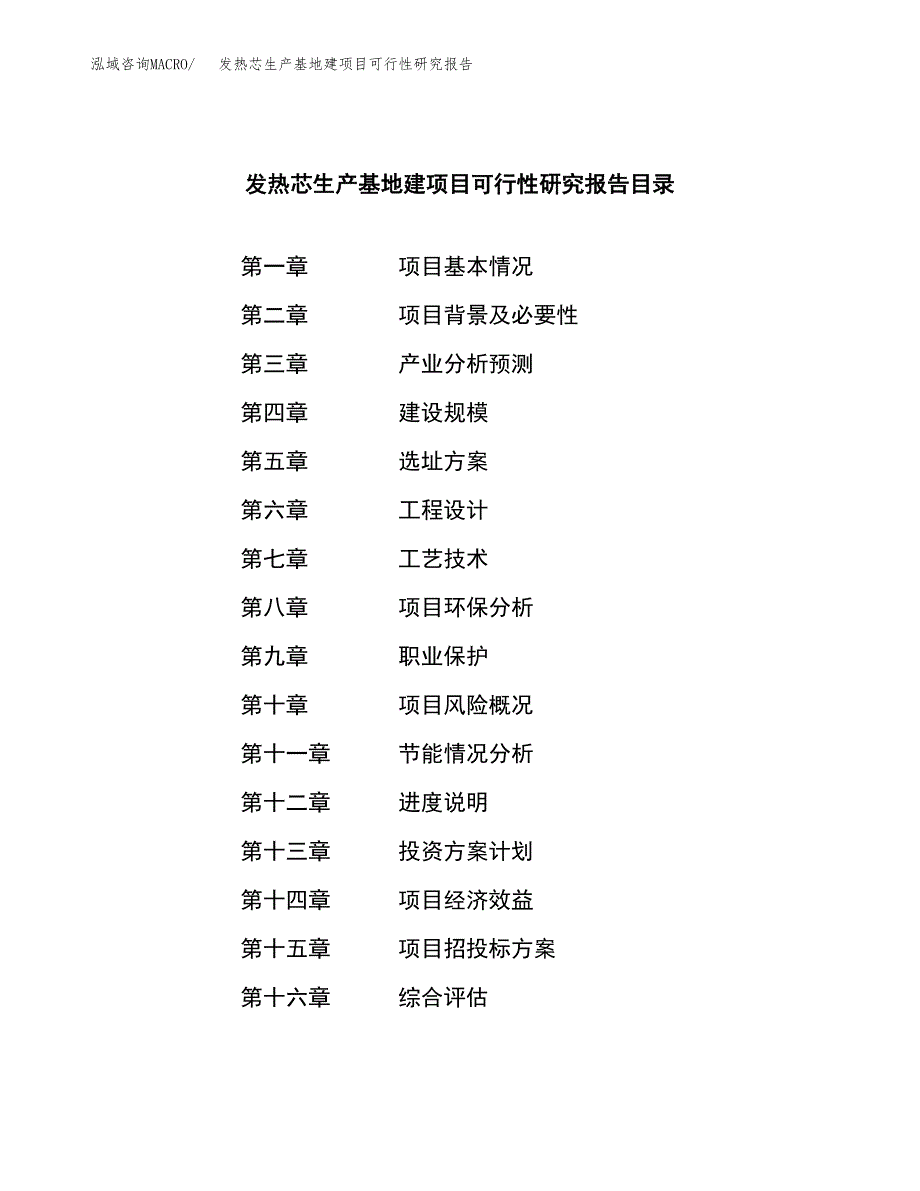 泓域咨询MACRO/ 发热芯生产基地建项目可行性研究报告

发热芯生产基地建项目可行性研究报告目录

第一章 项目基本情况
第二章 项目背景及必要性
第三章 产业分析预测
第四章 建设规模
第五章 选址方案
第六章 工程设计
第七章 工艺技术
第八章 项目环保分析
第九章 职业保护
第十章 项目风险概况
第十一章 节能情况分析
第十二章 进度说明
第十三章 投资方案计划
第十四章 项目经济效益
第十五章 项目招投标方案
第十六章 综合评估